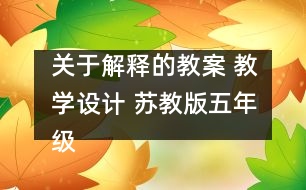 关于解释的教案 教学设计 苏教版五年级